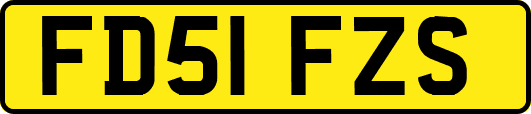 FD51 FZS